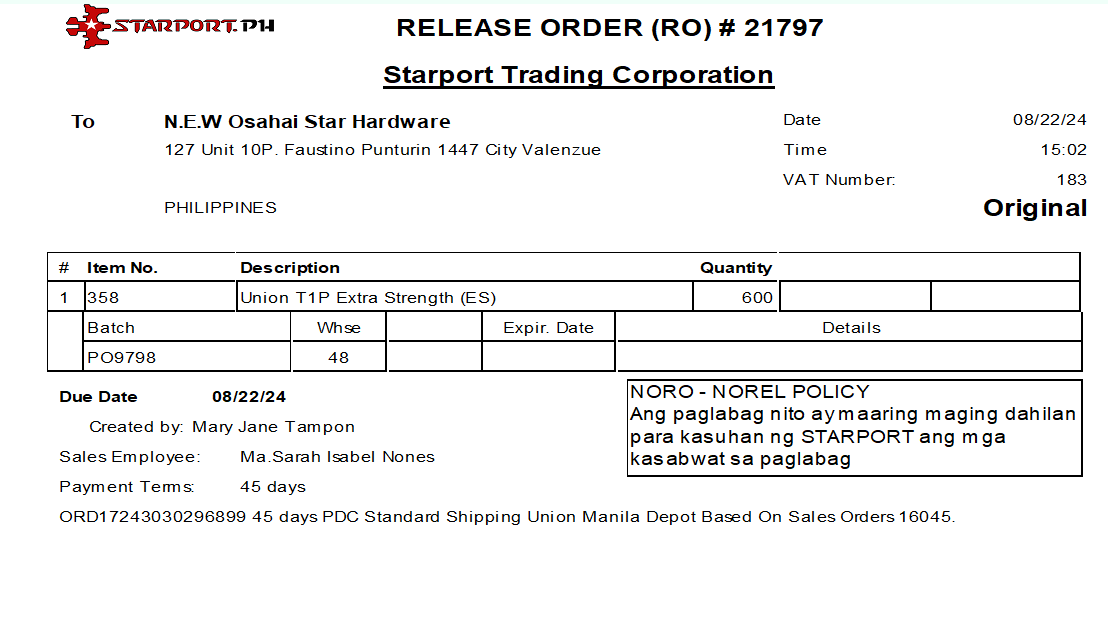 STARPORT.PH

RELEASE ORDER (RO) # 21797

Starport Trading Corporation

To
N.E.W Osahai Star Hardware
127 Unit 10P. Faustino Punturin 1447 City Valenzue

PHILIPPINES

Date 08/22/24
Time 15:02
VAT Number: 183
Original

| # | Item No. | Description | Quantity | | |
|---|---|---|---|---|---|
| 1 | 358 | Union T1P Extra Strength (ES) | 600 | | |

| Batch | Whse | | Expir. Date | Details |
|---|---|---|---|---|
| PO9798 | 48 | | | |

Due Date 08/22/24
Created by: Mary Jane Tampon
Sales Employee: Ma.Sarah Isabel Nones
Payment Terms: 45 days
ORD17243030296899 45 days PDC Standard Shipping Union Manila Depot Based On Sales Orders 16045.

NORO - NOREL POLICY
Ang paglabag nito ay maaring maging dahilan para kasuhan ng STARPORT ang mga kasabwat sa paglabag